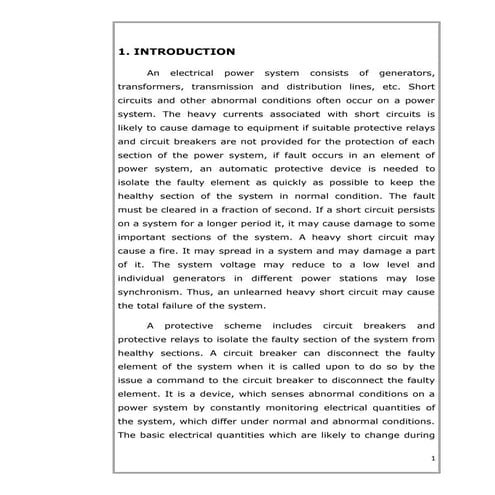 1. INTRODUCTION

An electrical power system consists of generators, transformers, transmission and distribution lines, etc. Short circuits and other abnormal conditions often occur on a power system. The heavy currents associated with short circuits is likely to cause damage to equipment if suitable protective relays and circuit breakers are not provided for the protection of each section of the power system, if fault occurs in an element of power system, an automatic protective device is needed to isolate the faulty element as quickly as possible to keep the healthy section of the system in normal condition. The fault must be cleared in a fraction of second. If a short circuit persists on a system for a longer period it, it may cause damage to some important sections of the system. A heavy short circuit may cause a fire. It may spread in a system and may damage a part of it. The system voltage may reduce to a low level and individual generators in different power stations may lose synchronism. Thus, an unlearned heavy short circuit may cause the total failure of the system.

A protective scheme includes circuit breakers and protective relays to isolate the faulty section of the system from healthy sections. A circuit breaker can disconnect the faulty element of the system when it is called upon to do so by the issue a command to the circuit breaker to disconnect the faulty element. It is a device, which senses abnormal conditions on a power system by constantly monitoring electrical quantities of the system, which differ under normal and abnormal conditions. The basic electrical quantities which are likely to change during

1